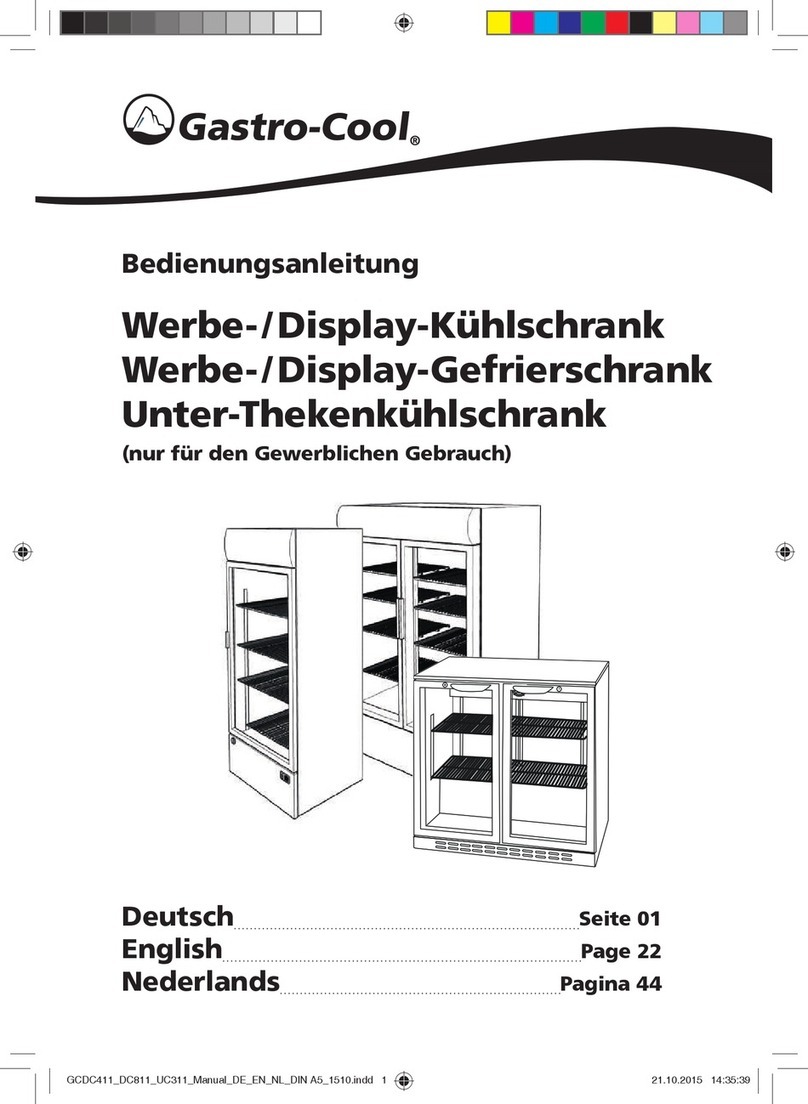 Gastro-Cool®

Bedienungsanleitung

Werbe-/Display-Kühlschrank
Werbe-/Display-Gefrierschrank
Unter-Thekenkühlschrank
(nur für den Gewerblichen Gebrauch)

Deutsch Seite 01
English Page 22
Nederlands Pagina 44

GCDC411_DC811_UC311_Manual_DE_EN_NL_DIN A5_1510.indd 1 21.10.2015 14:35:39